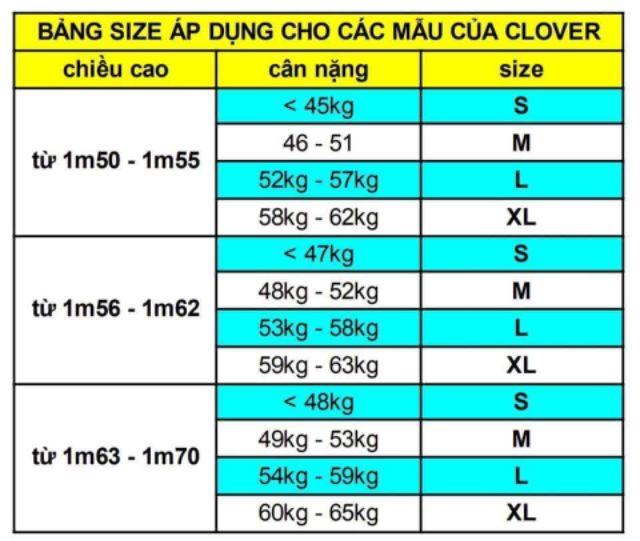 BẢNG SIZE ÁP DỤNG CHO CÁC MẪU CỦA CLOVER

| chiều cao | cân nặng | size |
|---|---|---|
| từ 1m50 - 1m55 | < 45kg | S |
| | 46 - 51 | M |
| | 52kg - 57kg | L |
| | 58kg - 62kg | XL |
| từ 1m56 - 1m62 | < 47kg | S |
| | 48kg - 52kg | M |
| | 53kg - 58kg | L |
| | 59kg - 63kg | XL |
| từ 1m63 - 1m70 | < 48kg | S |
| | 49kg - 53kg | M |
| | 54kg - 59kg | L |
| | 60kg - 65kg | XL |